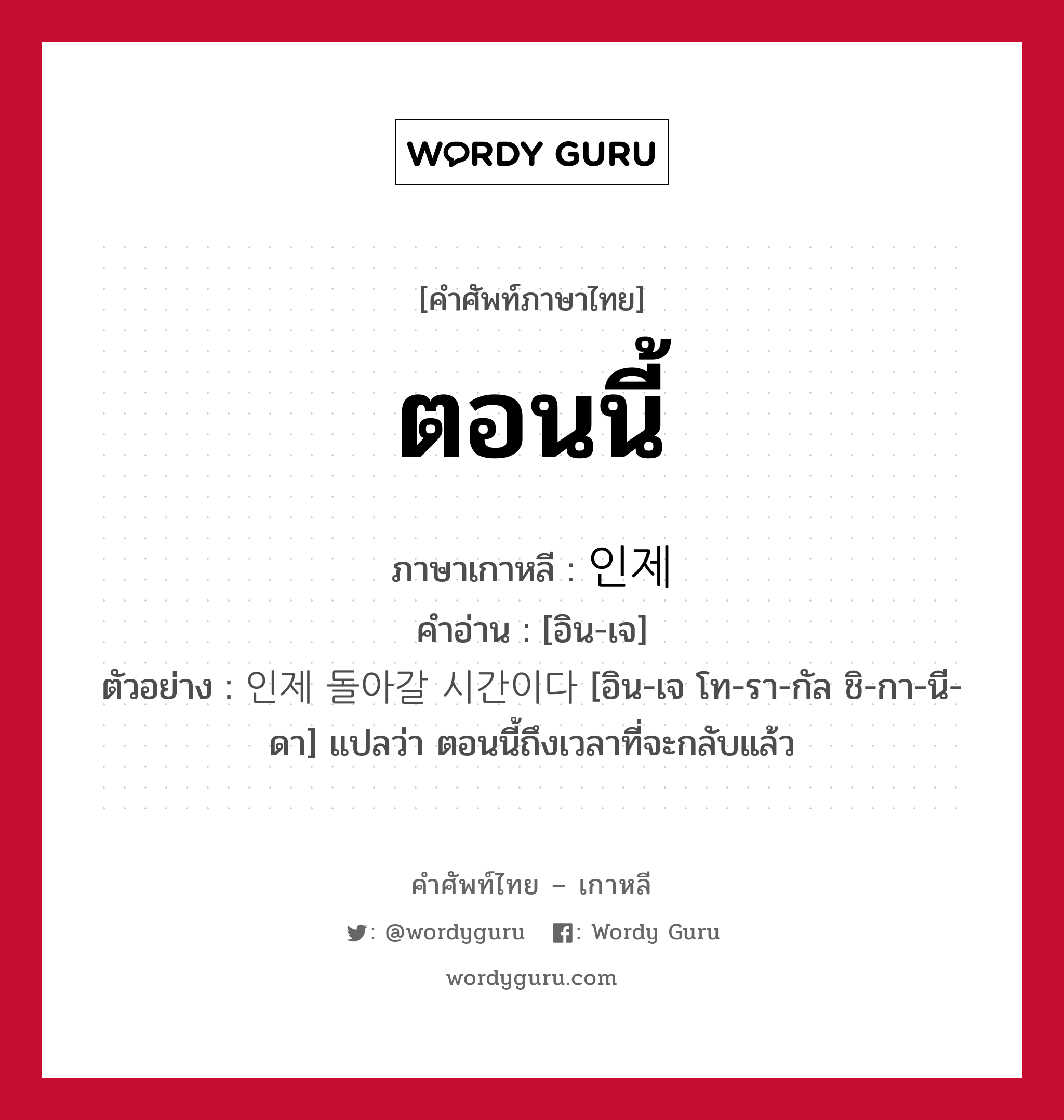 WORDY GURU

[คำศัพท์ภาษาไทย]

ตอนนี้

ภาษาเกาหลี : 인제
คำอ่าน : [อิน-เจ]
ตัวอย่าง : 인제 돌아갈 시간이다 [อิน-เจ โท-รา-กัล ชิ-กา-นี-ดา] แปลว่า ตอนนี้ถึงเวลาที่จะกลับแล้ว

คำศัพท์ไทย – เกาหลี
: @wordyguru : Wordy Guru
wordyguru.com